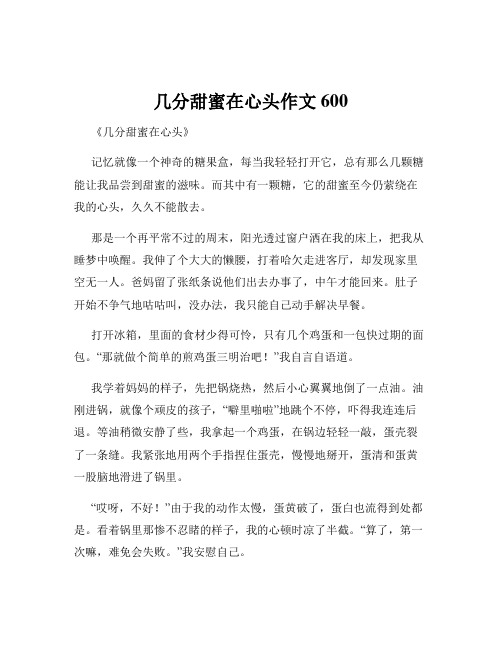 几分甜蜜在心头作文 600

《几分甜蜜在心头》

记忆就像一个神奇的糖果盒，每当我轻轻打开它，总有那么几颗糖能让我品尝到甜蜜的滋味。而其中有一颗糖，它的甜蜜至今仍萦绕在我的心头，久久不能散去。

那是一个再平常不过的周末，阳光透过窗户洒在我的床上，把我从睡梦中唤醒。我伸了个大大的懒腰，打着哈欠走进客厅，却发现家里空无一人。爸妈留了张纸条说他们出去办事了，中午才能回来。肚子开始不争气地咕咕叫，没办法，我只能自己动手解决早餐。

打开冰箱，里面的食材少得可怜，只有几个鸡蛋和一包快过期的面包。“那就做个简单的煎鸡蛋三明治吧！”我自言自语道。

我学着妈妈的样子，先把锅烧热，然后小心翼翼地倒了一点油。油刚进锅，就像个顽皮的孩子，“噼里啪啦”地跳个不停，吓得我连连后退。等油稍微安静了些，我拿起一个鸡蛋，在锅边轻轻一敲，蛋壳裂了一条缝。我紧张地用两个手指捏住蛋壳，慢慢地掰开，蛋清和蛋黄一股脑地滑进了锅里。

“哎呀，不好！”由于我的动作太慢，蛋黄破了，蛋白也流得到处都是。看着锅里那惨不忍睹的样子，我的心顿时凉了半截。“算了，第一次嘛，难免会失败。”我安慰自己。